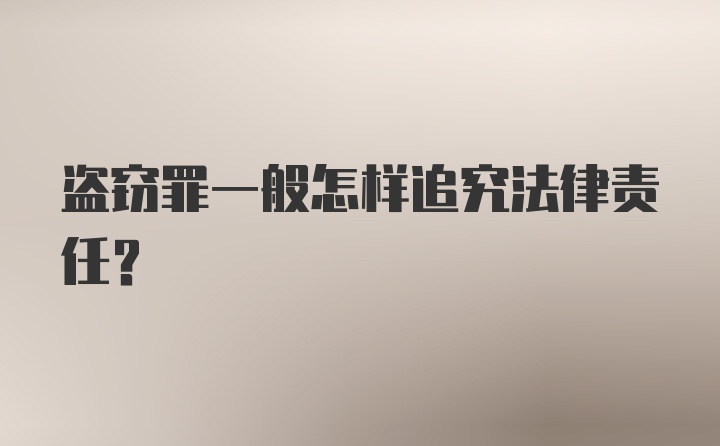 盗窃罪一般怎样追究法律责任？